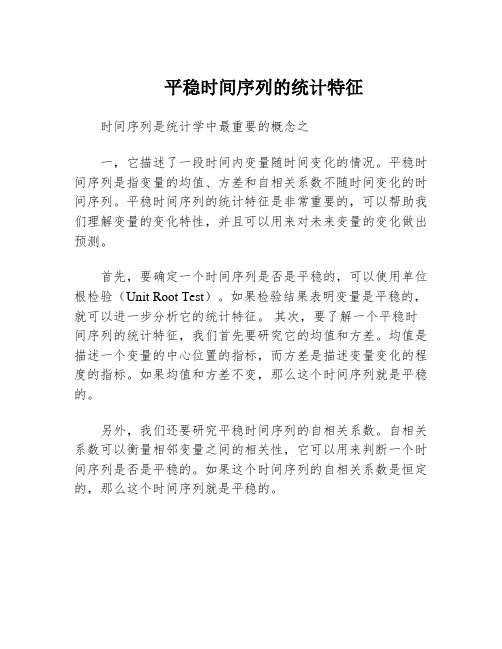 平稳时间序列的统计特征

时间序列是统计学中最重要的概念之

一，它描述了一段时间内变量随时间变化的情况。平稳时间序列是指变量的均值、方差和自相关系数不随时间变化的时间序列。平稳时间序列的统计特征是非常重要的，可以帮助我们理解变量的变化特性，并且可以用来对未来变量的变化做出预测。

首先，要确定一个时间序列是否是平稳的，可以使用单位根检验（Unit Root Test）。如果检验结果表明变量是平稳的，就可以进一步分析它的统计特征。 其次，要了解一个平稳时间序列的统计特征，我们首先要研究它的均值和方差。均值是描述一个变量的中心位置的指标，而方差是描述变量变化的程度的指标。如果均值和方差不变，那么这个时间序列就是平稳的。

另外，我们还要研究平稳时间序列的自相关系数。自相关系数可以衡量相邻变量之间的相关性，它可以用来判断一个时间序列是否是平稳的。如果这个时间序列的自相关系数是恒定的，那么这个时间序列就是平稳的。